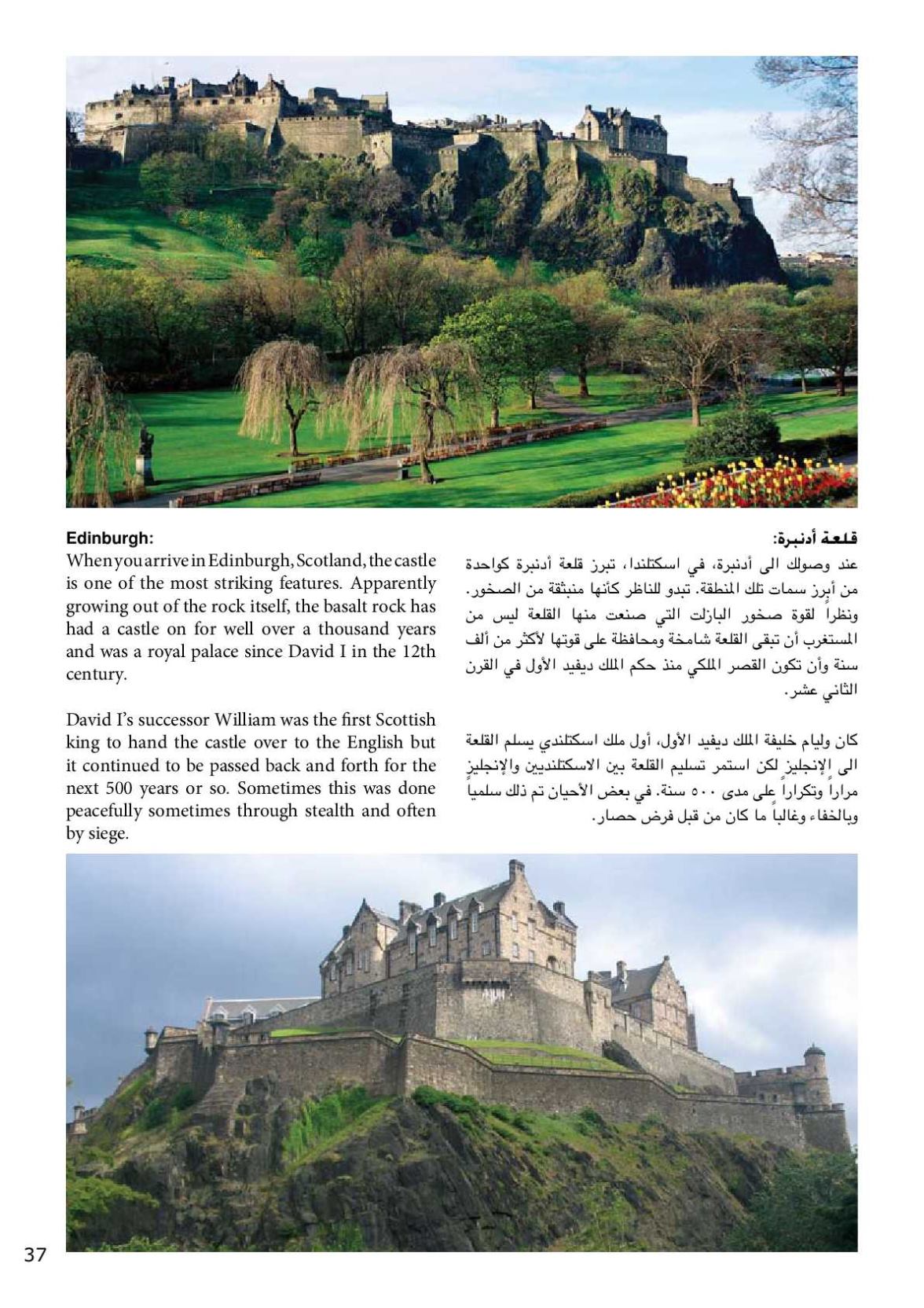 Edinburgh:
When you arrive in Edinburgh, Scotland, the castle is one of the most striking features. Apparently growing out of the rock itself, the basalt rock has had a castle on for well over a thousand years and was a royal palace since David I in the 12th century.

David I's successor William was the first Scottish king to hand the castle over to the English but it continued to be passed back and forth for the next 500 years or so. Sometimes this was done peacefully sometimes through stealth and often by siege.

قلعة أدنبرة:
عند وصولك الى أدنبرة، في اسكتلندا، تبرز قلعة أدنبرة كواحدة من أبرز سمات تلك المنطقة. تبدو للناظر كأنها منبثقة من الصخور. ونظراً لقوة صخور البازلت التي صنعت منها القلعة ليس من المستغرب أن تبقى القلعة شامخة ومحافظة على قوتها لأكثر من ألف سنة وأن تكون القصر الملكي منذ حكم الملك ديفيد الأول في القرن الثاني عشر.

كان وليام خليفة الملك ديفيد الأول، أول ملك اسكتلندي يسلم القلعة الى الإنجليز لكن استمر تسليم القلعة بين الاسكتلنديين والإنجليز مراراً وتكراراً على مدى ٥٠٠ سنة. في بعض الأحيان تم ذلك سلمياً وبالخفاء وغالباً ما كان من قبل فرض حصار.

37